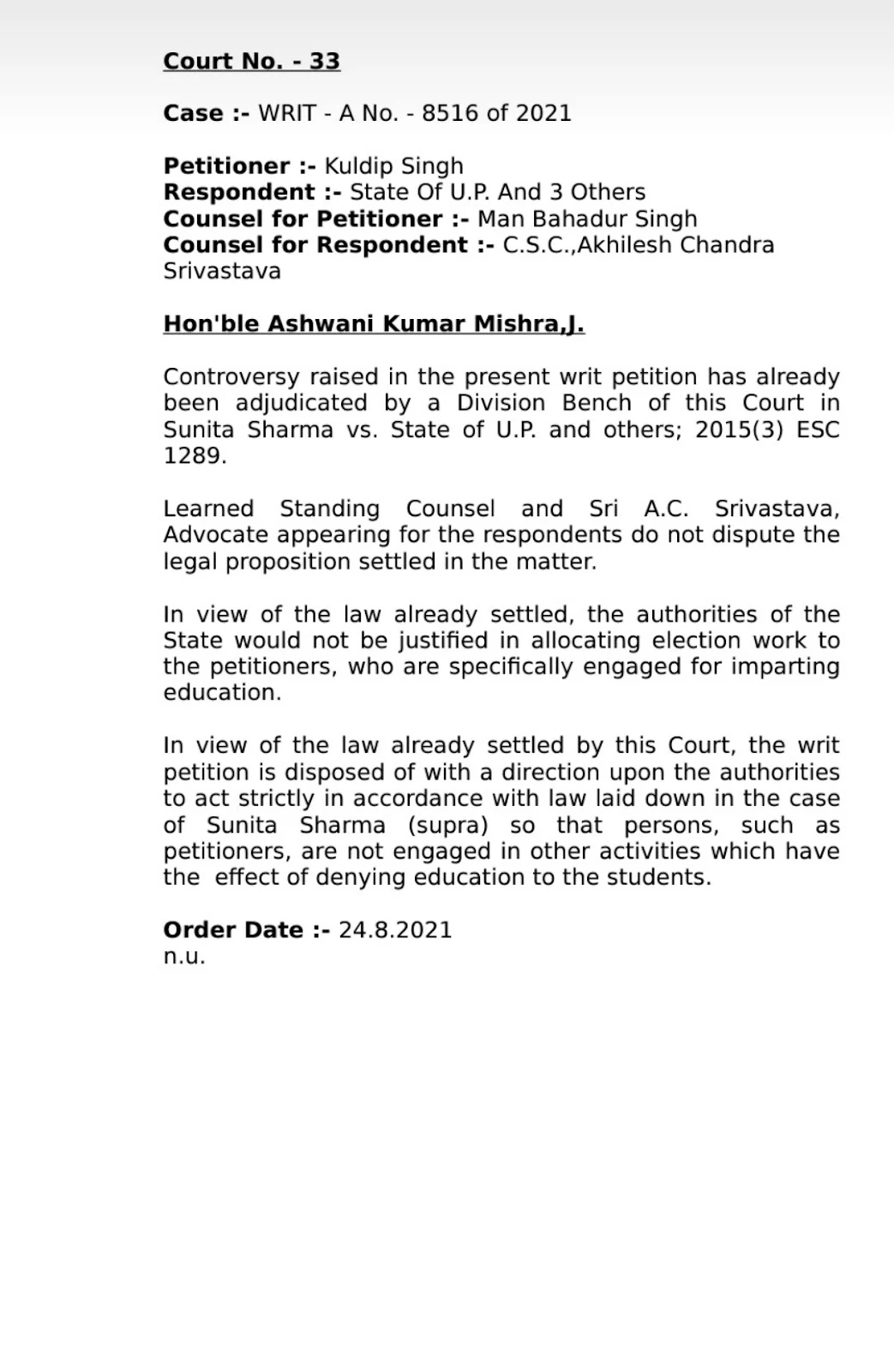 Court No. - 33

Case :- WRIT - A No. - 8516 of 2021

Petitioner :- Kuldip Singh
Respondent :- State Of U.P. And 3 Others
Counsel for Petitioner :- Man Bahadur Singh
Counsel for Respondent :- C.S.C.,Akhilesh Chandra Srivastava

Hon'ble Ashwani Kumar Mishra,J.

Controversy raised in the present writ petition has already been adjudicated by a Division Bench of this Court in Sunita Sharma vs. State of U.P. and others; 2015(3) ESC 1289.

Learned Standing Counsel and Sri A.C. Srivastava, Advocate appearing for the respondents do not dispute the legal proposition settled in the matter.

In view of the law already settled, the authorities of the State would not be justified in allocating election work to the petitioners, who are specifically engaged for imparting education.

In view of the law already settled by this Court, the writ petition is disposed of with a direction upon the authorities to act strictly in accordance with law laid down in the case of Sunita Sharma (supra) so that persons, such as petitioners, are not engaged in other activities which have the effect of denying education to the students.

Order Date :- 24.8.2021
n.u.